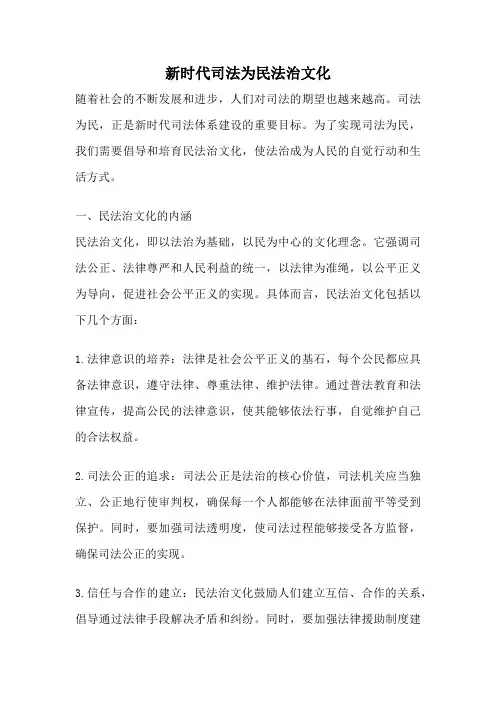 新时代司法为民法治文化

随着社会的不断发展和进步，人们对司法的期望也越来越高。司法为民，正是新时代司法体系建设的重要目标。为了实现司法为民，我们需要倡导和培育民法治文化，使法治成为人民的自觉行动和生活方式。

一、民法治文化的内涵

民法治文化，即以法治为基础，以民为中心的文化理念。它强调司法公正、法律尊严和人民利益的统一，以法律为准绳，以公平正义为导向，促进社会公平正义的实现。具体而言，民法治文化包括以下几个方面：

1.法律意识的培养：法律是社会公平正义的基石，每个公民都应具备法律意识，遵守法律、尊重法律、维护法律。通过普法教育和法律宣传，提高公民的法律意识，使其能够依法行事，自觉维护自己的合法权益。

2.司法公正的追求：司法公正是法治的核心价值，司法机关应当独立、公正地行使审判权，确保每一个人都能够在法律面前平等受到保护。同时，要加强司法透明度，使司法过程能够接受各方监督，确保司法公正的实现。

3.信任与合作的建立：民法治文化鼓励人们建立互信、合作的关系，倡导通过法律手段解决矛盾和纠纷。同时，要加强法律援助制度建